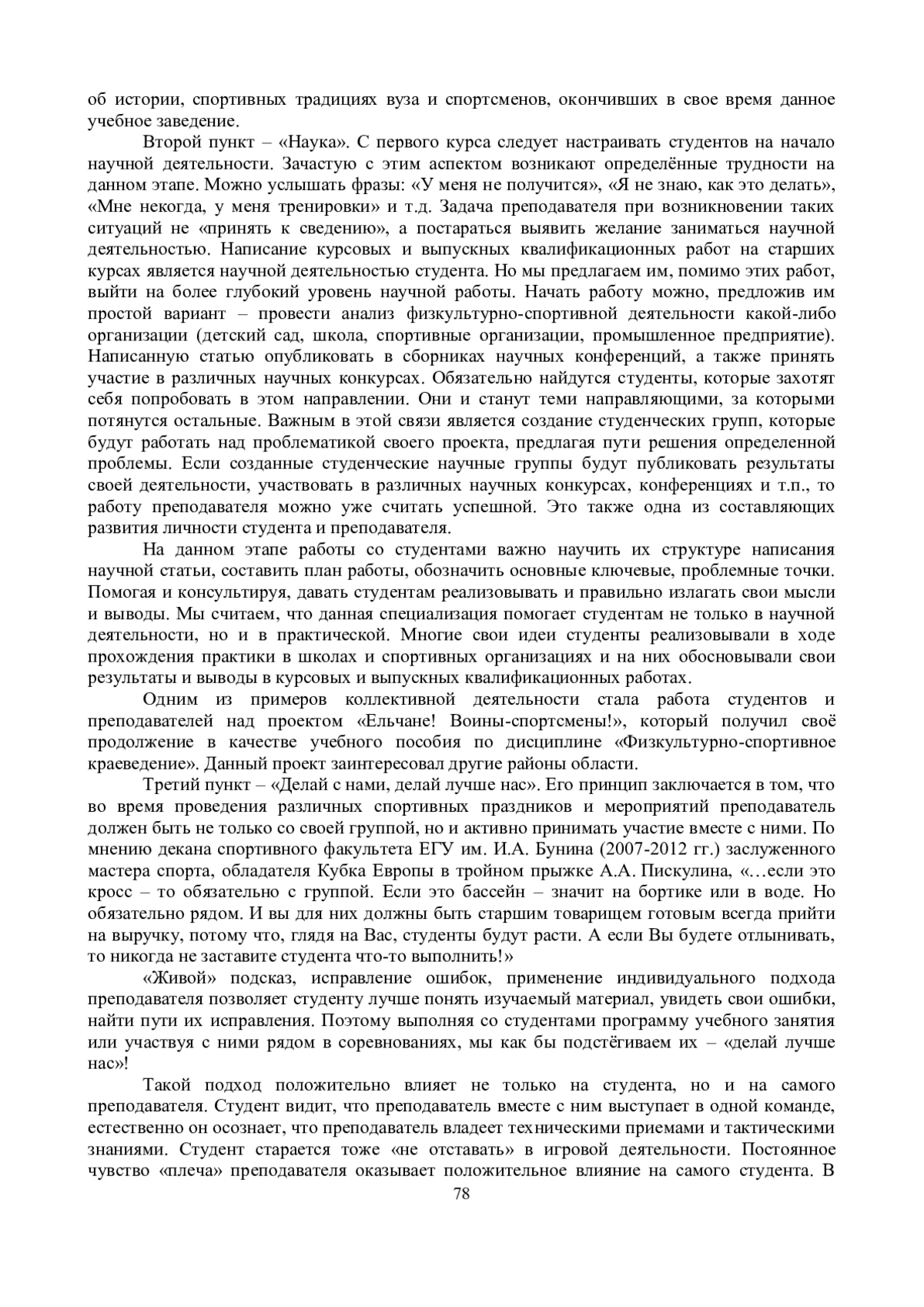 об истории, спортивных традициях вуза и спортсменов, окончивших в свое время данное учебное заведение.

Второй пункт – «Наука». С первого курса следует настраивать студентов на начало научной деятельности. Зачастую с этим аспектом возникают определённые трудности на данном этапе. Можно услышать фразы: «У меня не получится», «Я не знаю, как это делать», «Мне некогда, у меня тренировки» и т.д. Задача преподавателя при возникновении таких ситуаций не «принять к сведению», а постараться выявить желание заниматься научной деятельностью. Написание курсовых и выпускных квалификационных работ на старших курсах является научной деятельностью студента. Но мы предлагаем им, помимо этих работ, выйти на более глубокий уровень научной работы. Начать работу можно, предложив им простой вариант – провести анализ физкультурно-спортивной деятельности какой-либо организации (детский сад, школа, спортивные организации, промышленное предприятие). Написанную статью опубликовать в сборниках научных конференций, а также принять участие в различных научных конкурсах. Обязательно найдутся студенты, которые захотят себя попробовать в этом направлении. Они и станут теми направляющими, за которыми потянутся остальные. Важным в этой связи является создание студенческих групп, которые будут работать над проблематикой своего проекта, предлагая пути решения определенной проблемы. Если созданные студенческие научные группы будут публиковать результаты своей деятельности, участвовать в различных научных конкурсах, конференциях и т.п., то работу преподавателя можно уже считать успешной. Это также одна из составляющих развития личности студента и преподавателя.

На данном этапе работы со студентами важно научить их структуре написания научной статьи, составить план работы, обозначить основные ключевые, проблемные точки. Помогая и консультируя, давать студентам реализовывать и правильно излагать свои мысли и выводы. Мы считаем, что данная специализация помогает студентам не только в научной деятельности, но и в практической. Многие свои идеи студенты реализовывали в ходе прохождения практики в школах и спортивных организациях и на них обосновывали свои результаты и выводы в курсовых и выпускных квалификационных работах.

Одним из примеров коллективной деятельности стала работа студентов и преподавателей над проектом «Ельчане! Воины-спортсмены!», который получил своё продолжение в качестве учебного пособия по дисциплине «Физкультурно-спортивное краеведение». Данный проект заинтересовал другие районы области.

Третий пункт – «Делай с нами, делай лучше нас». Его принцип заключается в том, что во время проведения различных спортивных праздников и мероприятий преподаватель должен быть не только со своей группой, но и активно принимать участие вместе с ними. По мнению декана спортивного факультета ЕГУ им. И.А. Бунина (2007-2012 гг.) заслуженного мастера спорта, обладателя Кубка Европы в тройном прыжке А.А. Пискулина, «…если это кросс – то обязательно с группой. Если это бассейн – значит на бортике или в воде. Но обязательно рядом. И вы для них должны быть старшим товарищем готовым всегда прийти на выручку, потому что, глядя на Вас, студенты будут расти. А если Вы будете отлынивать, то никогда не заставите студента что-то выполнить!»

«Живой» подсказ, исправление ошибок, применение индивидуального подхода преподавателя позволяет студенту лучше понять изучаемый материал, увидеть свои ошибки, найти пути их исправления. Поэтому выполняя со студентами программу учебного занятия или участвуя с ними рядом в соревнованиях, мы как бы подстёгиваем их – «делай лучше нас»!

Такой подход положительно влияет не только на студента, но и на самого преподавателя. Студент видит, что преподаватель вместе с ним выступает в одной команде, естественно он осознает, что преподаватель владеет техническими приемами и тактическими знаниями. Студент старается тоже «не отставать» в игровой деятельности. Постоянное чувство «плеча» преподавателя оказывает положительное влияние на самого студента. В

78